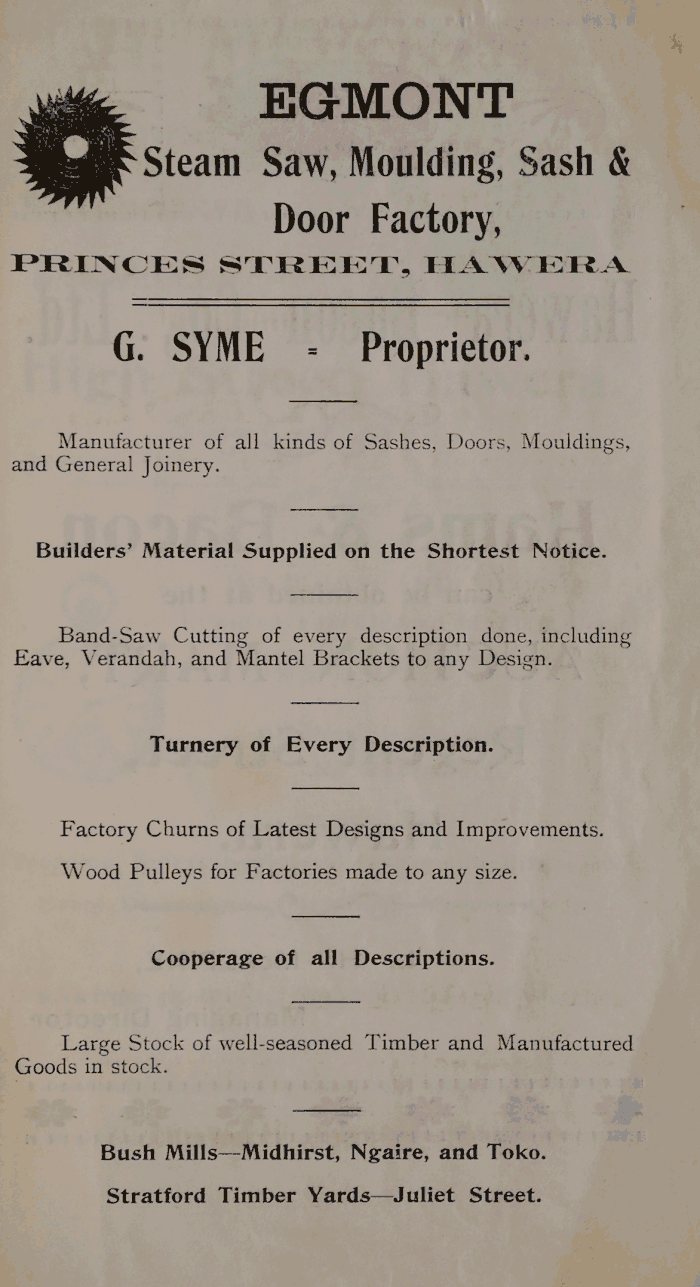 EGMONT
Steam Saw, Moulding, Sash & Door Factory,
PRINCES STREET, HAWERA

G. SYME - Proprietor.

Manufacturer of all kinds of Sashes, Doors, Mouldings, and General Joinery.

Builders' Material Supplied on the Shortest Notice.

Band-Saw Cutting of every description done, including Eave, Verandah, and Mantel Brackets to any Design.

Turnery of Every Description.

Factory Churns of Latest Designs and Improvements.

Wood Pulleys for Factories made to any size.

Cooperage of all Descriptions.

Large Stock of well-seasoned Timber and Manufactured Goods in stock.

Bush Mills—Midhirst, Ngaire, and Toko.

Stratford Timber Yards—Juliet Street.